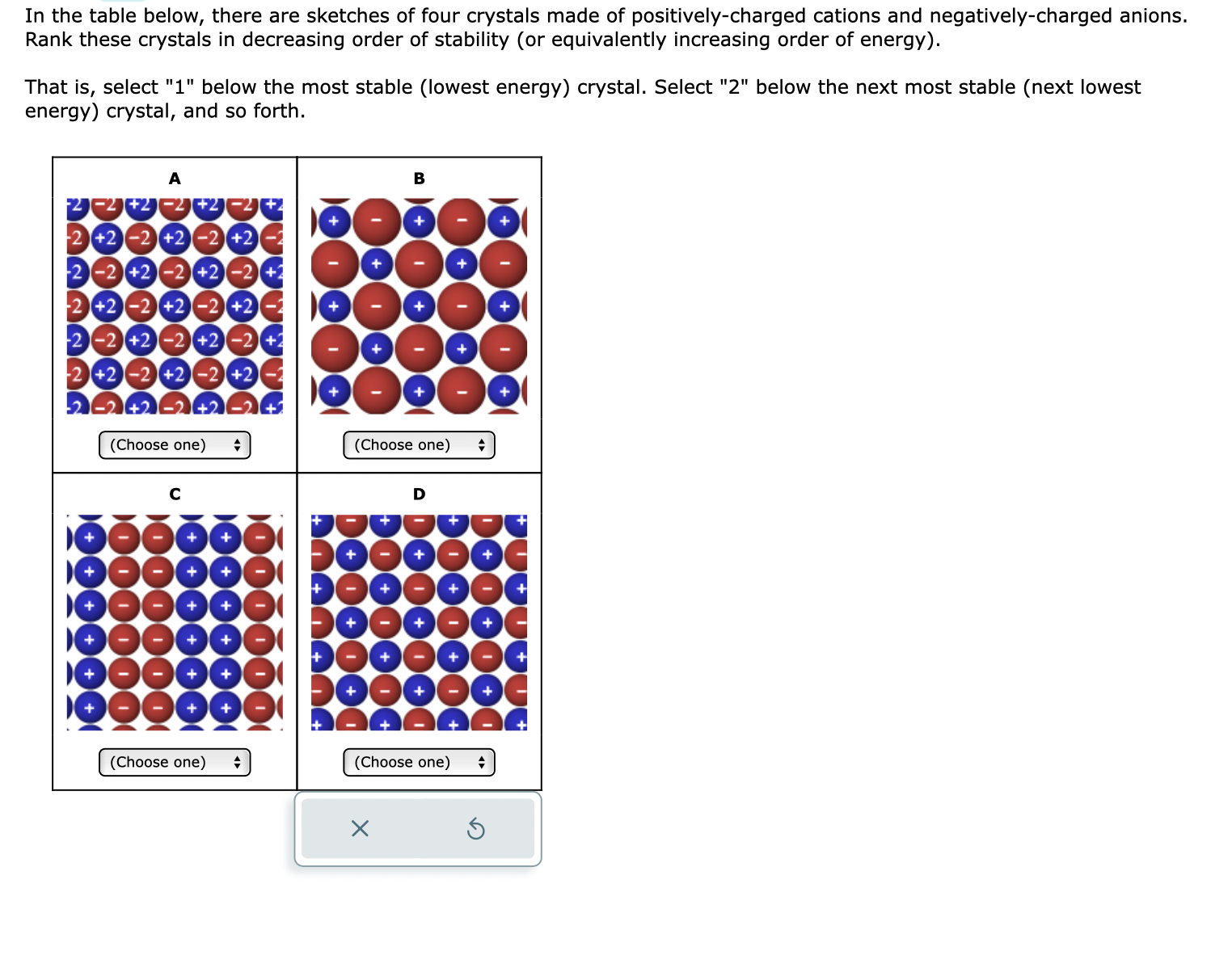 In the table below, there are sketches of four crystals made of positively-charged cations and negatively-charged anions. Rank these crystals in decreasing order of stability (or equivalently increasing order of energy).

That is, select "1" below the most stable (lowest energy) crystal. Select "2" below the next most stable (next lowest energy) crystal, and so forth.

| A | B |
|---|---|
| (Choose one) | (Choose one) |
| C | D |
| (Choose one) | (Choose one) |